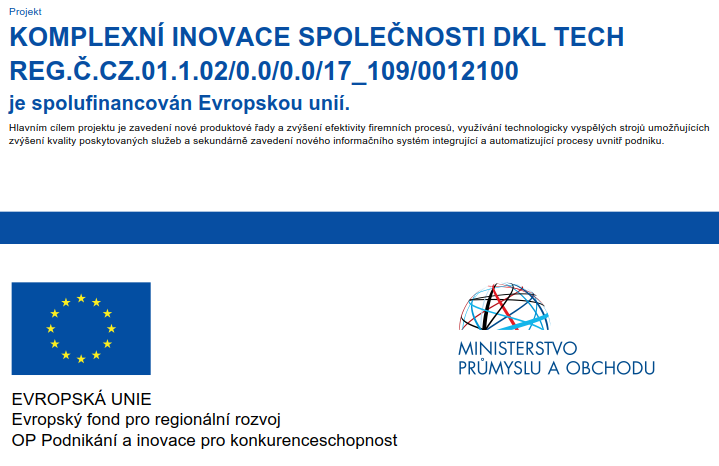 Projekt

KOMPLEXNÍ INOVACE SPOLEČNOSTI DKL TECH
REG.Č.CZ.01.1.02/0.0/0.0/17_109/0012100

je spolufinancován Evropskou unií.

Hlavním cílem projektu je zavedení nové produktové řady a zvýšení efektivity firemních procesů, využívání technologicky vyspělých strojů umožňujících zvýšení kvality poskytovaných služeb a sekundárně zavedení nového informačního systém integrující a automatizující procesy uvnitř podniku.

EVROPSKÁ UNIE
Evropský fond pro regionální rozvoj
OP Podnikání a inovace pro konkurenceschopnost

MINISTERSTVO
PRŮMYSLU A OBCHODU